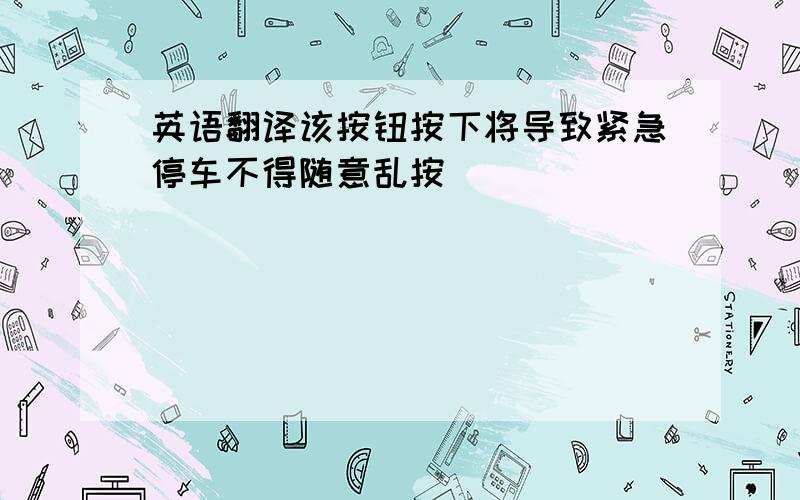 英语翻译该按钮按下将导致紧急停车不得随意乱按

STATIONERY